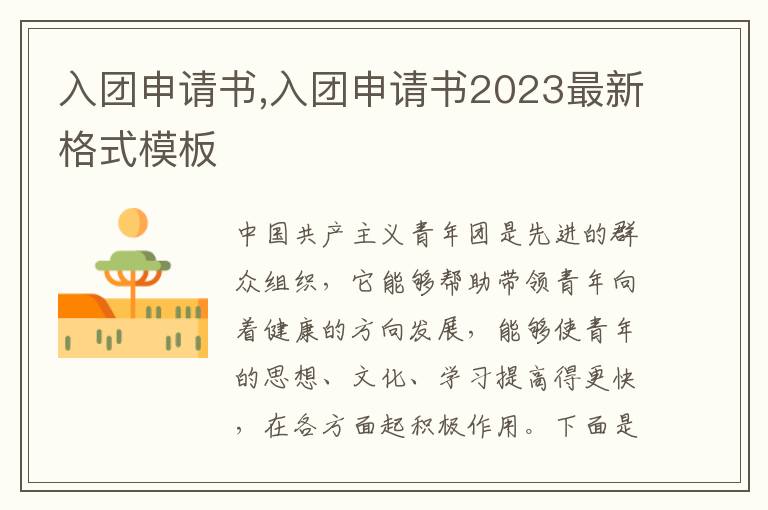 入团申请书,入团申请书2023最新格式模板

中国共产主义青年团是先进的群众组织，它能够帮助带领青年向着健康的方向发展，能够使青年的思想、文化、学习提高得更快，在各方面起积极作用。下面是